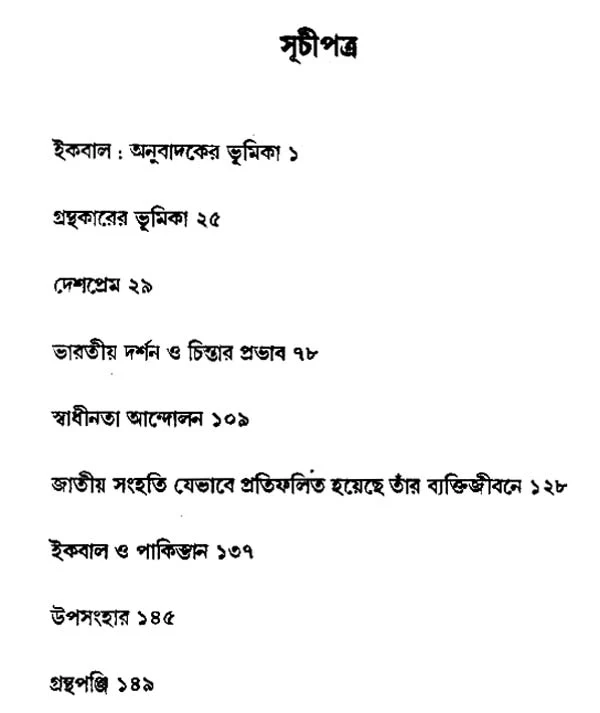 সূচীপত্র

ইকবাল : অনুবাদকের ভূমিকা ১

গ্রন্থকারের ভূমিকা ২৫

দেশপ্রেম ২৯

ভারতীয় দর্শন ও চিন্তার প্রভাব ৭৮

স্বাধীনতা আন্দোলন ১০৯

জাতীয় সংহতি যেভাবে প্রতিফলিত হয়েছে তাঁর ব্যক্তিজীবনে ১২৮

ইকবাল ও পাকিস্তান ১৩৭

উপসংহার ১৪৫

গ্রন্থপঞ্জি ১৪৯